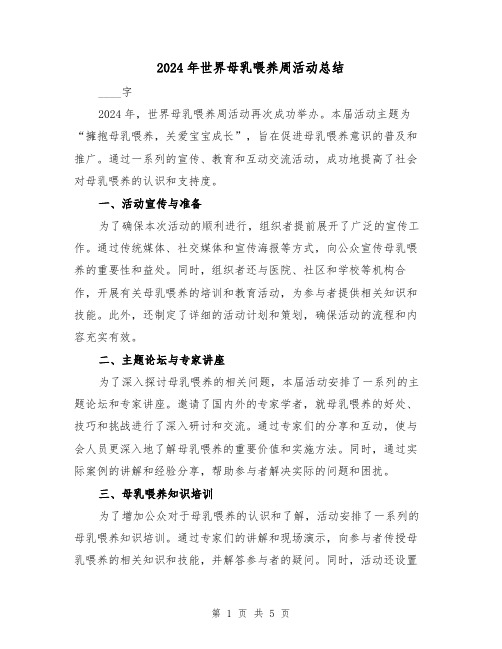 2024年世界母乳喂养周活动总结

____字

2024年，世界母乳喂养周活动再次成功举办。本届活动主题为“拥抱母乳喂养，关爱宝宝成长”，旨在促进母乳喂养意识的普及和推广。通过一系列的宣传、教育和互动交流活动，成功地提高了社会对母乳喂养的认识和支持度。

一、活动宣传与准备

为了确保本次活动的顺利进行，组织者提前展开了广泛的宣传工作。通过传统媒体、社交媒体和宣传海报等方式，向公众宣传母乳喂养的重要性和益处。同时，组织者还与医院、社区和学校等机构合作，开展有关母乳喂养的培训和教育活动，为参与者提供相关知识和技能。此外，还制定了详细的活动计划和策划，确保活动的流程和内容充实有效。

二、主题论坛与专家讲座

为了深入探讨母乳喂养的相关问题，本届活动安排了一系列的主题论坛和专家讲座。邀请了国内外的专家学者，就母乳喂养的好处、技巧和挑战进行了深入研讨和交流。通过专家们的分享和互动，使与会人员更深入地了解母乳喂养的重要价值和实施方法。同时，通过实际案例的讲解和经验分享，帮助参与者解决实际的问题和困扰。

三、母乳喂养知识培训

为了增加公众对于母乳喂养的认识和了解，活动安排了一系列的母乳喂养知识培训。通过专家们的讲解和现场演示，向参与者传授母乳喂养的相关知识和技能，并解答参与者的疑问。同时，活动还设置

第 1 页 共 5 页